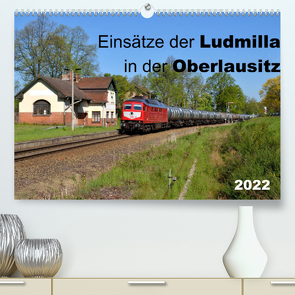 Einsätze der Ludmilla in der Oberlausitz

2022